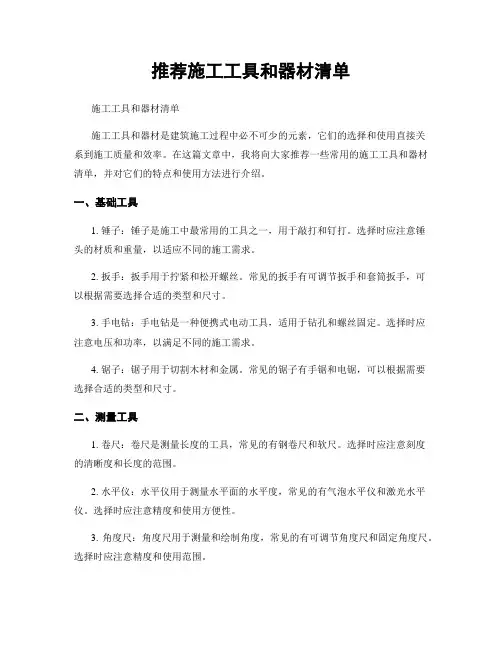 推荐施工工具和器材清单

施工工具和器材清单

施工工具和器材是建筑施工过程中必不可少的元素，它们的选择和使用直接关系到施工质量和效率。在这篇文章中，我将向大家推荐一些常用的施工工具和器材清单，并对它们的特点和使用方法进行介绍。

一、基础工具

1. 锤子：锤子是施工中最常用的工具之一，用于敲打和钉打。选择时应注意锤头的材质和重量，以适应不同的施工需求。

2. 扳手：扳手用于拧紧和松开螺丝。常见的扳手有可调节扳手和套筒扳手，可以根据需要选择合适的类型和尺寸。

3. 手电钻：手电钻是一种便携式电动工具，适用于钻孔和螺丝固定。选择时应注意电压和功率，以满足不同的施工需求。

4. 锯子：锯子用于切割木材和金属。常见的锯子有手锯和电锯，可以根据需要选择合适的类型和尺寸。

二、测量工具

1. 卷尺：卷尺是测量长度的工具，常见的有钢卷尺和软尺。选择时应注意刻度的清晰度和长度的范围。

2. 水平仪：水平仪用于测量水平面的水平度，常见的有气泡水平仪和激光水平仪。选择时应注意精度和使用方便性。

3. 角度尺：角度尺用于测量和绘制角度，常见的有可调节角度尺和固定角度尺。选择时应注意精度和使用范围。